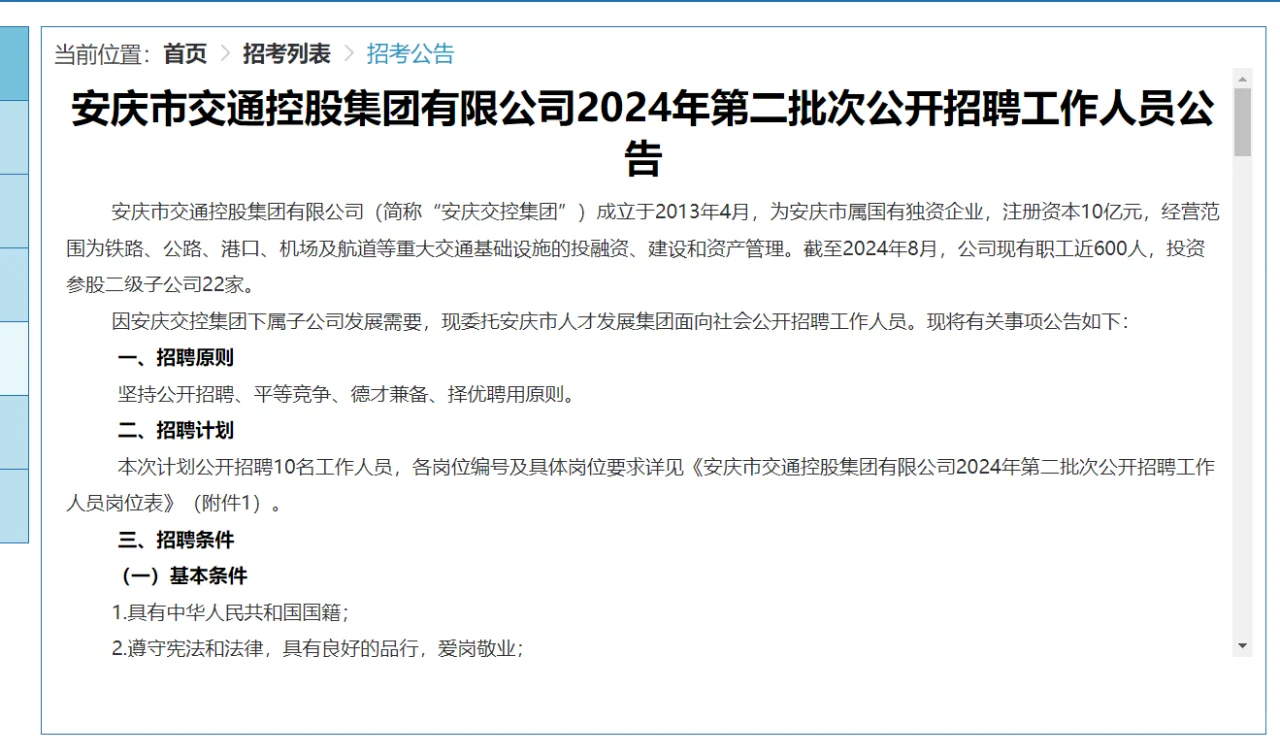 当前位置：首页 > 招考列表 > 招考公告

安庆市交通控股集团有限公司2024年第二批次公开招聘工作人员公告

安庆市交通控股集团有限公司（简称“安庆交控集团”）成立于2013年4月，为安庆市属国有独资企业，注册资本10亿元，经营范围为铁路、公路、港口、机场及航道等重大交通基础设施的投融资、建设和资产管理。截至2024年8月，公司现有职工近600人，投资参股二级子公司22家。

因安庆交控集团下属子公司发展需要，现委托安庆市人才发展集团面向社会公开招聘工作人员。现将有关事项公告如下：

一、招聘原则

坚持公开招聘、平等竞争、德才兼备、择优聘用原则。

二、招聘计划

本次计划公开招聘10名工作人员，各岗位编号及具体岗位要求详见《安庆市交通控股集团有限公司2024年第二批次公开招聘工作人员岗位表》（附件1）。

三、招聘条件

（一）基本条件

1.具有中华人民共和国国籍；

2.遵守宪法和法律，具有良好的品行，爱岗敬业；